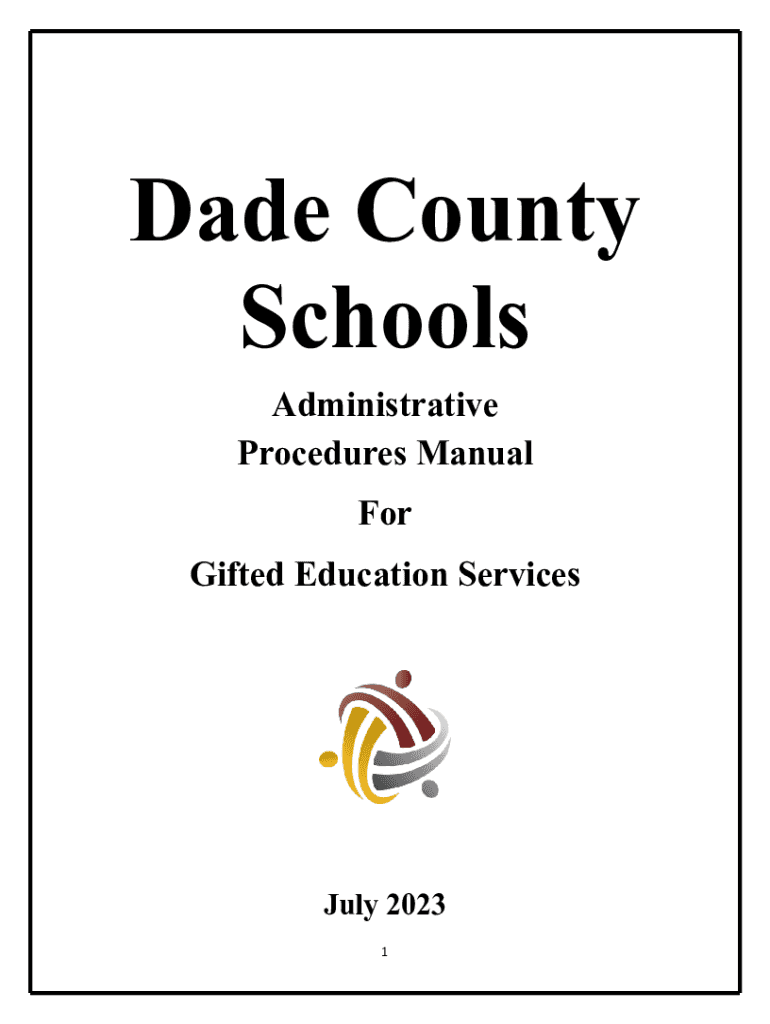 Dade County Schools

Administrative Procedures Manual

For

Gifted Education Services

July 2023

1